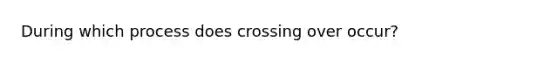 During which process does crossing over occur?